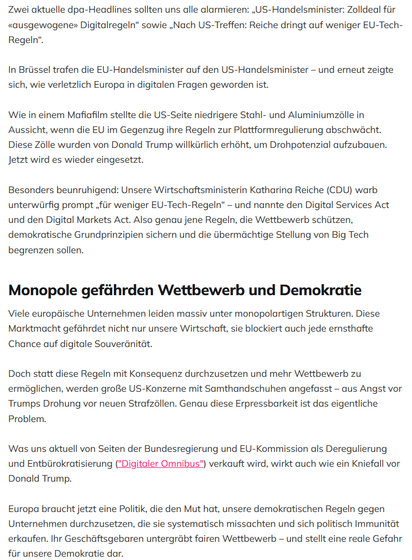 Zwei aktuelle dpa-Headlines sollten uns alle alarmieren: „US-Handelsminister: Zolldeal für «ausgewogene» Digitalregeln“ sowie „Nach US-Treffen: Reiche dringt auf weniger EU-Tech-Regeln“.

In Brüssel trafen die EU-Handelsminister auf den US-Handelsminister – und erneut zeigte sich, wie verletzlich Europa in digitalen Fragen geworden ist.

Wie in einem Mafiafilm stellte die US-Seite niedrigere Stahl- und Aluminiumzölle in Aussicht, wenn die EU im Gegenzug ihre Regeln zur Plattformregulierung abschwächt. Diese Zölle wurden von Donald Trump willkürlich erhöht, um Drohpotenzial aufzubauen. Jetzt wird es wieder eingesetzt.

Besonders beunruhigend: Unsere Wirtschaftsministerin Katharina Reiche (CDU) warb unterwürfig prompt „für weniger EU-Tech-Regeln“ – und nannte den Digital Services Act und den Digital Markets Act. Also genau jene Regeln, die Wettbewerb schützen, demokratische Grundprinzipien sichern und die übermächtige Stellung von Big Tech begrenzen sollen.

Monopole gefährden Wettbewerb und Demokratie

Viele europäische Unternehmen leiden massiv unter monopolartigen Strukturen. Diese Marktmacht gefährdet nicht nur unsere Wirtschaft, sie blockiert auch jede ernsthafte Chance auf digitale Souveränität.

Doch statt diese Regeln mit Konsequenz durchzusetzen und mehr Wettbewerb zu ermöglichen, werden große US-Konzerne mit Samthandschuhen angefasst – aus Angst vor Trumps Drohung vor neuen Strafzöllen. Genau diese Erpressbarkeit ist das eigentliche Problem.

Was uns aktuell von Seiten der Bundesregierung und EU-Kommission als Deregulierung und Entbürokratisierung ("Digitaler Omnibus") verkauft wird, wirkt auch wie ein Kniefall vor Donald Trump.

Europa braucht jetzt eine Politik, die den Mut hat, unsere demokratischen Regeln gegen Unternehmen durchzusetzen, die sie systematisch missachten und sich politisch Immunität erkaufen. Ihr Geschäftsgebaren untergräbt fairen Wettbewerb – und stellt eine reale Gefahr für unsere Demokratie dar.